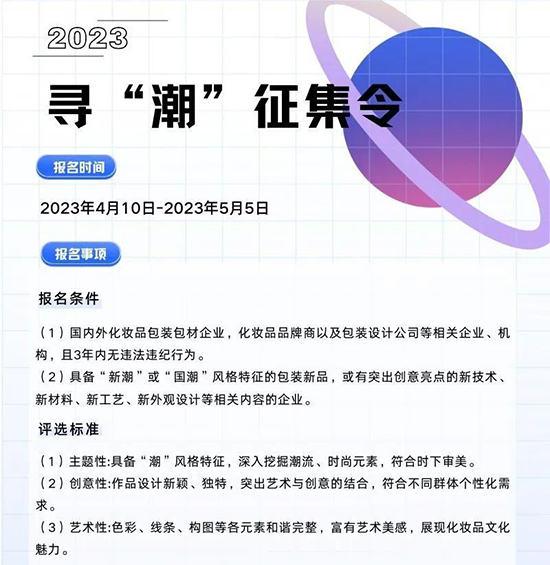 2023

寻“潮”征集令

报名时间

2023年4月10日-2023年5月5日

报名事项

报名条件

（1）国内外化妆品包装包材企业，化妆品品牌商以及包装设计公司等相关企业、机构，且3年内无违法违纪行为。

（2）具备“新潮”或“国潮”风格特征的包装新品，或有突出创意亮点的新技术、新材料、新工艺、新外观设计等相关内容的企业。

评选标准

（1）主题性:具备“潮”风格特征，深入挖掘潮流、时尚元素，符合时下审美。

（2）创意性:作品设计新颖、独特，突出艺术与创意的结合，符合不同群体个性化需求。

（3）艺术性:色彩、线条、构图等各元素和谐完整，富有艺术美感，展现化妆品文化魅力。